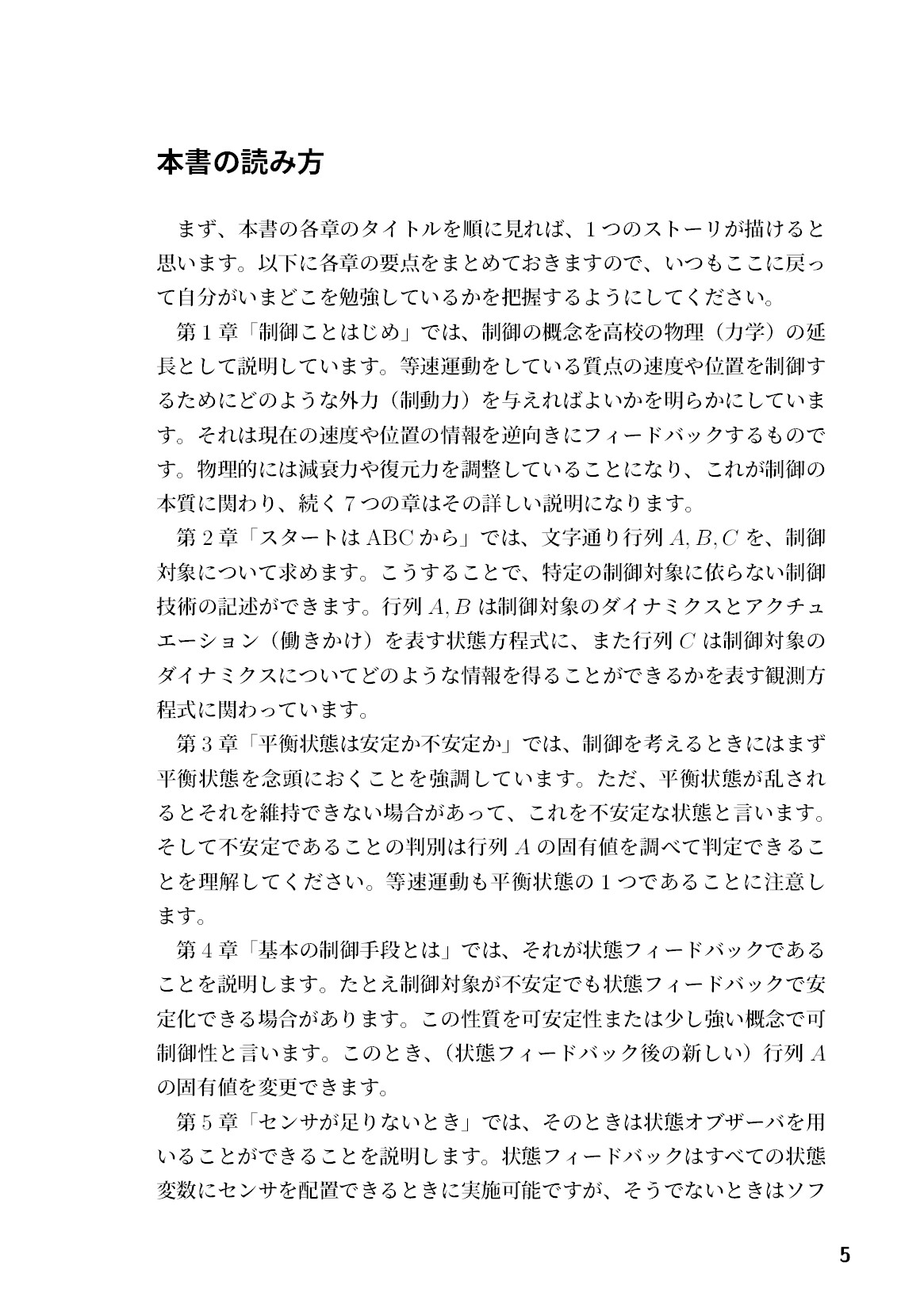 本書の読み方

まず、本書の各章のタイトルを順に見れば、1つのストーリが描けると思います。以下に各章の要点をまとめておきますので、いつもここに戻って自分がいまどこを勉強しているかを把握するようにしてください。

第1章「制御ことはじめ」では、制御の概念を高校の物理（力学）の延長として説明しています。等速運動をしている質点の速度や位置を制御するためにどのような外力（制動力）を与えればよいかを明らかにしています。それは現在の速度や位置の情報を逆向きにフィードバックするものです。物理的には減衰力や復元力を調整していることになり、これが制御の本質に関わり、続く7つの章はその詳しい説明になります。

第2章「スタートはABCから」では、文字通り行列$A, B, C$を、制御対象について求めます。こうすることで、特定の制御対象に依らない制御技術の記述ができます。行列$A, B$は制御対象のダイナミクスとアクチュエーション（働きかけ）を表す状態方程式に、また行列$C$は制御対象のダイナミクスについてどのような情報を得ることができるかを表す観測方程式に関わっています。

第3章「平衡状態は安定か不安定か」では、制御を考えるときにはまず平衡状態を念頭におくことを強調しています。ただ、平衡状態が乱されるとそれを維持できない場合があって、これを不安定な状態と言います。そして不安定であることの判別は行列$A$の固有値を調べて判定できることを理解してください。等速運動も平衡状態の1つであることに注意します。

第4章「基本の制御手段とは」では、それが状態フィードバックであることを説明します。たとえ制御対象が不安定でも状態フィードバックで安定化できる場合があります。この性質を可安定性または少し強い概念で可制御性と言います。このとき、（状態フィードバック後の新しい）行列$A$の固有値を変更できます。

第5章「センサが足りないとき」では、そのときは状態オブザーバを用いることができることを説明します。状態フィードバックはすべての状態変数にセンサを配置できるときに実施可能ですが、そうでないときはソフ

5